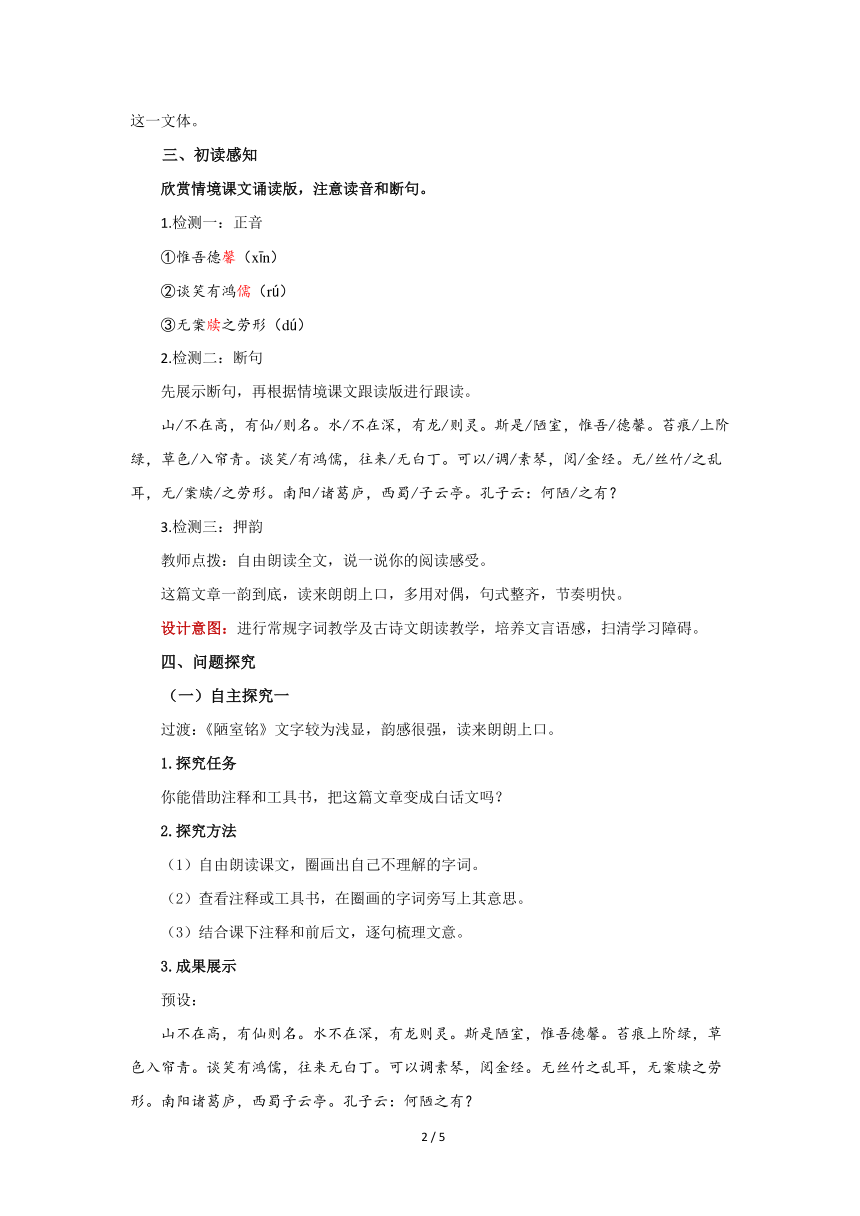 这一文体。

三、初读感知

欣赏情境课文诵读版，注意读音和断句。

1.检测一：正音

①惟吾德馨（xīn）

②谈笑有鸿儒（rú）

③无案牍之劳形（dú）

2.检测二：断句

先展示断句，再根据情境课文跟读版进行跟读。

山/不在高，有仙/则名。水/不在深，有龙/则灵。斯是/陋室，惟吾/德馨。苔痕/上阶绿，草色/入帘青。谈笑/有鸿儒，往来/无白丁。可以/调/素琴，阅/金经。无/丝竹/之乱耳，无/案牍/之劳形。南阳/诸葛庐，西蜀/子云亭。孔子云：何陋/之有？

3.检测三：押韵

教师点拨：自由朗读全文，说一说你的阅读感受。

这篇文章一韵到底，读来朗朗上口，多用对偶，句式整齐，节奏明快。

设计意图：进行常规字词教学及古诗文朗读教学，培养文言语感，扫清学习障碍。

四、问题探究

（一）自主探究一

过渡：《陋室铭》文字较为浅显，韵感很强，读来朗朗上口。

1.探究任务

你能借助注释和工具书，把这篇文章变成白话文吗？

2.探究方法

（1）自由朗读课文，圈画出自己不理解的字词。

（2）查看注释或工具书，在圈画的字词旁写上其意思。

（3）结合课下注释和前后文，逐句梳理文意。

3.成果展示

预设：

山不在高，有仙则名。水不在深，有龙则灵。斯是陋室，惟吾德馨。苔痕上阶绿，草色入帘青。谈笑有鸿儒，往来无白丁。可以调素琴，阅金经。无丝竹之乱耳，无案牍之劳形。南阳诸葛庐，西蜀子云亭。孔子云：何陋之有？

2 / 5